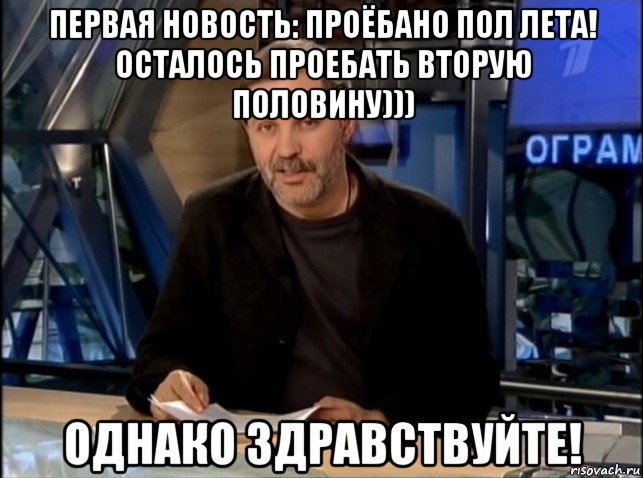 ПЕРВАЯ НОВОСТЬ: ПРОЁБАНО ПОЛ ЛЕТА! ОСТАЛОСЬ ПРОЕБАТЬ ВТОРУЮ ПОЛОВИНУ)))

ОГРАМ

ОДНАКО ЗДРАВСТВУЙТЕ!

risovach.ru